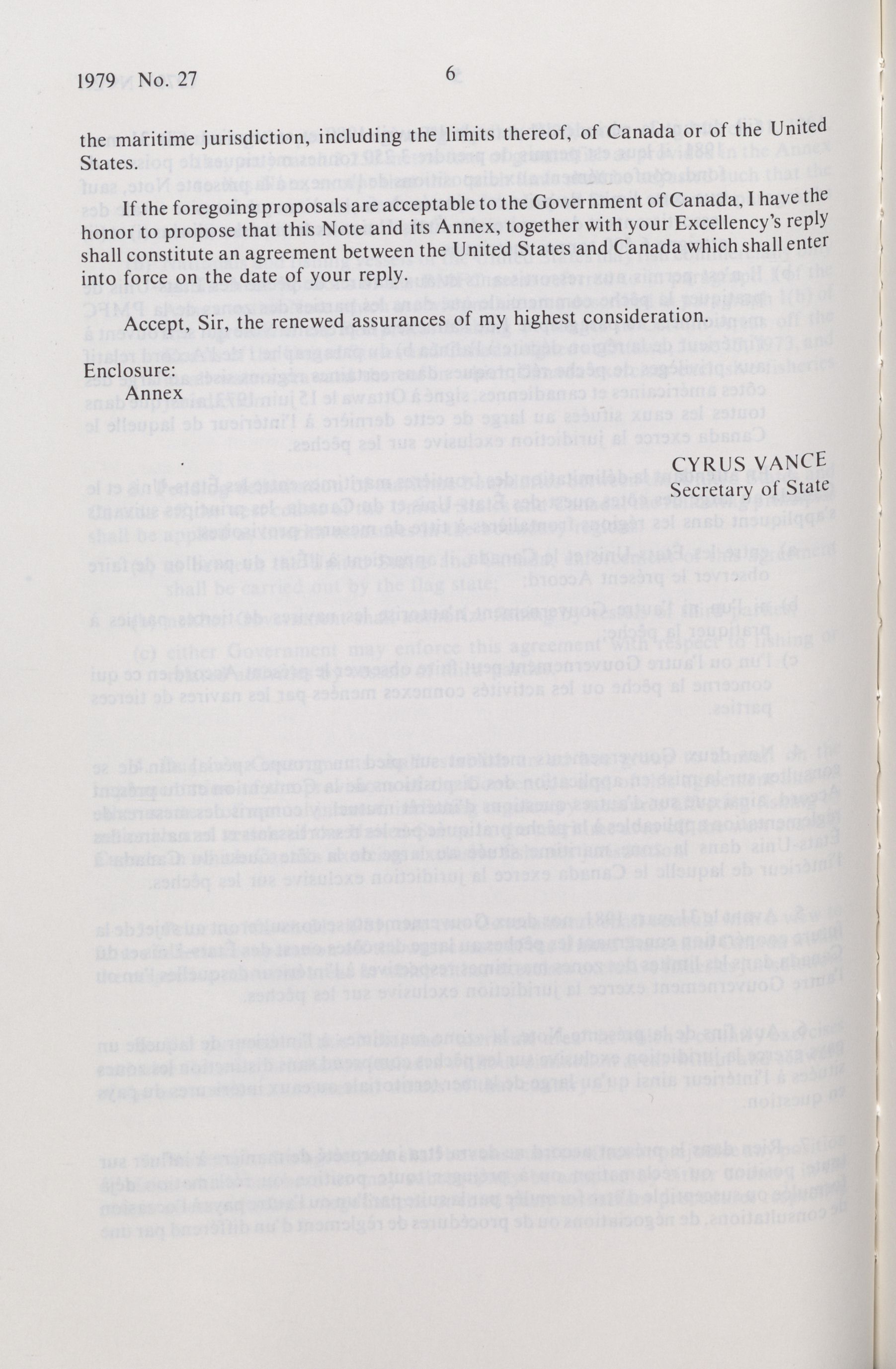 1979 No. 27 6

the maritime jurisdiction, including the limits thereof, of Canada or of the United States.

If the foregoing proposals are acceptable to the Government of Canada, I have the honor to propose that this Note and its Annex, together with your Excellency's reply shall constitute an agreement between the United States and Canada which shall enter into force on the date of your reply.

Accept, Sir, the renewed assurances of my highest consideration.

Enclosure:
Annex

CYRUS VANCE
Secretary of State